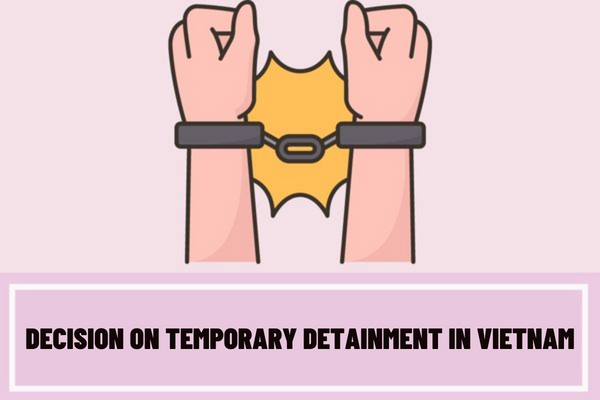 DECISION ON TEMPORARY DETAINMENT IN VIETNAM